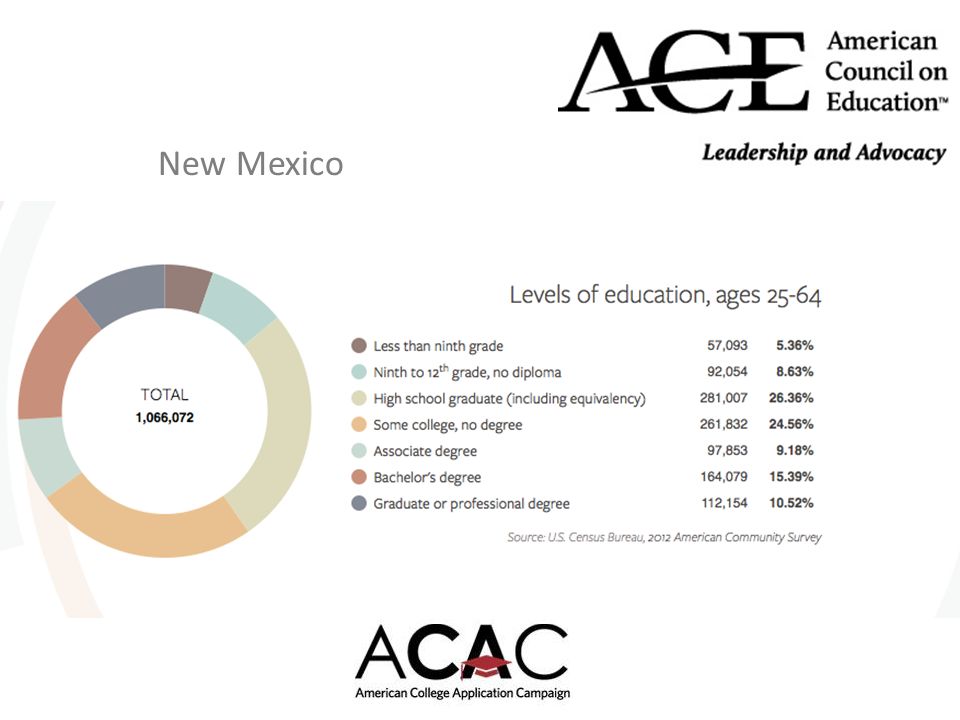 ACE American Council on Education™

Leadership and Advocacy

New Mexico

TOTAL
1,066,072

Levels of education, ages 25-64

| | | |
|---|---|---|
| Less than ninth grade | 57,093 | 5.36% |
| Ninth to 12$^{th}$ grade, no diploma | 92,054 | 8.63% |
| High school graduate (including equivalency) | 281,007 | 26.36% |
| Some college, no degree | 261,832 | 24.56% |
| Associate degree | 97,853 | 9.18% |
| Bachelor's degree | 164,079 | 15.39% |
| Graduate or professional degree | 112,154 | 10.52% |

Source: U.S. Census Bureau, 2012 American Community Survey

ACAC
American College Application Campaign